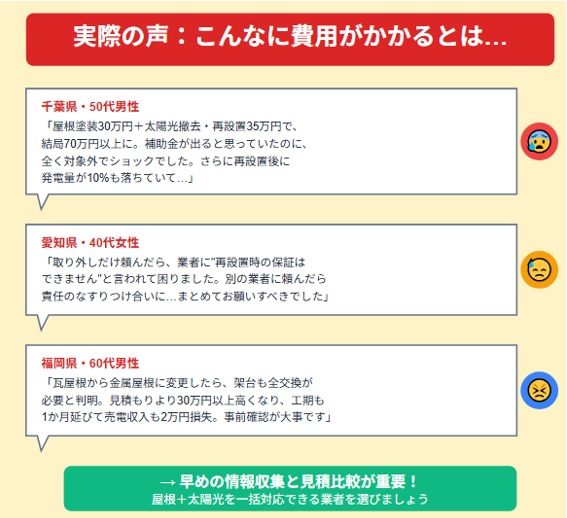 実際の声：こんなに費用がかかるとは...

千葉県・50代男性

「屋根塗装30万円＋太陽光撤去・再設置35万円で、結局70万円以上に。補助金が出ると思っていたのに、全く対象外でショックでした。さらに再設置後に発電量が10%も落ちていて...」

愛知県・40代女性

「取り外しだけ頼んだら、業者に"再設置時の保証はできません"と言われて困りました。別の業者に頼んだら責任のなすりつけ合いに...まとめてお願いすべきでした」

福岡県・60代男性

「瓦屋根から金属屋根に変更したら、架台も全交換が必要と判明。見積もりより30万円以上高くなり、工期も1か月延びて売電収入も2万円損失。事前確認が大事です」

→ 早めの情報収集と見積比較が重要！
屋根＋太陽光を一括対応できる業者を選びましょう